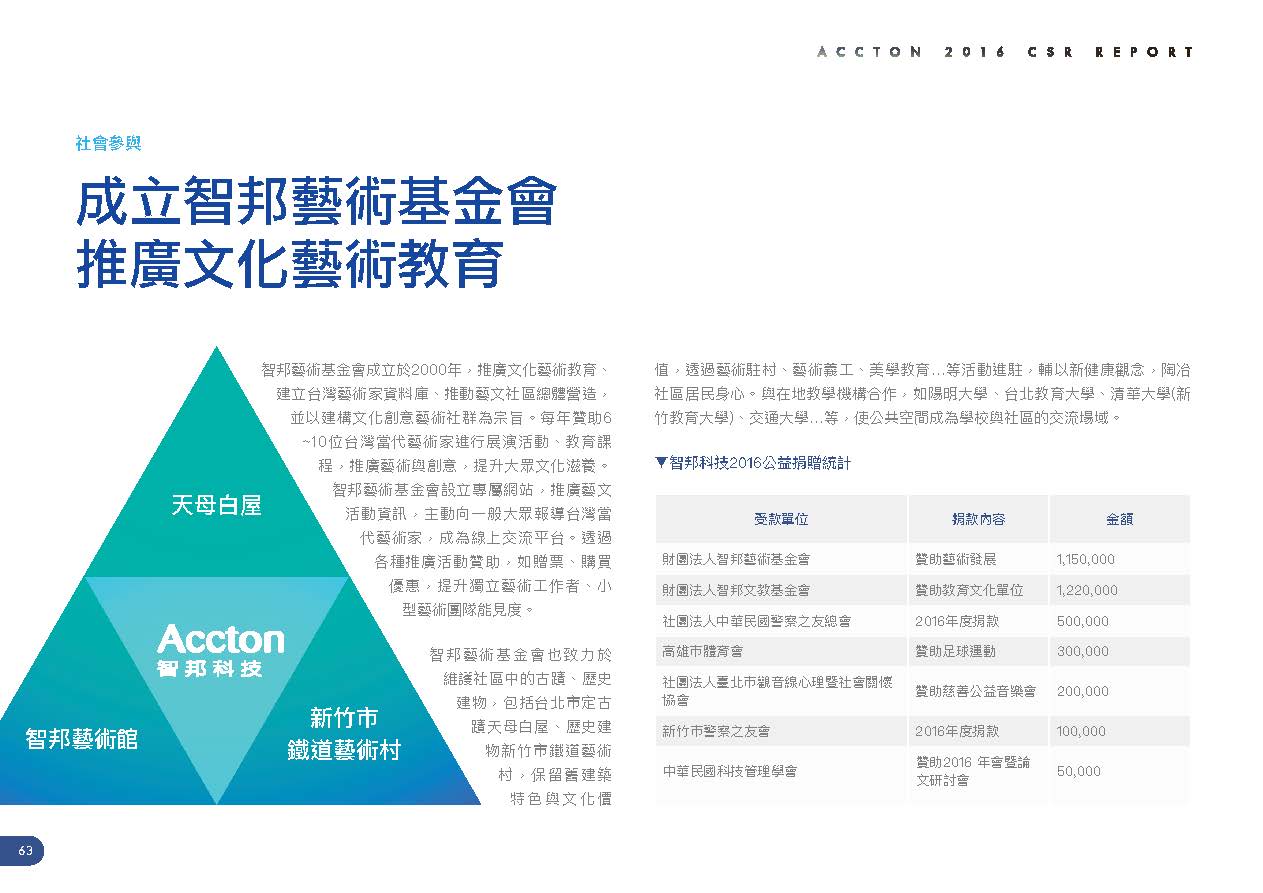 ACCTON 2016 CSR REPORT

社會參與

成立智邦藝術基金會
推廣文化藝術教育

天母白屋

Accton
智邦科技

智邦藝術館

新竹市
鐵道藝術村

智邦藝術基金會成立於2000年，推廣文化藝術教育、建立台灣藝術家資料庫、推動藝文社區總體營造，並以建構文化創意藝術社群為宗旨。每年贊助6~10位台灣當代藝術家進行展演活動、教育課程，推廣藝術與創意，提升大眾文化滋養。

智邦藝術基金會設立專屬網站，推廣藝文活動資訊，主動向一般大眾報導台灣當代藝術家，成為線上交流平台。透過各種推廣活動贊助，如贈票、購買優惠，提升獨立藝術工作者、小型藝術團隊能見度。

智邦藝術基金會也致力於維護社區中的古蹟、歷史建物，包括台北市定古蹟天母白屋、歷史建物新竹市鐵道藝術村，保留舊建築特色與文化價值，透過藝術駐村、藝術義工、美學教育...等活動進駐，輔以新健康觀念，陶冶社區居民身心。與在地教學機構合作，如陽明大學、台北教育大學、清華大學(新竹教育大學)、交通大學...等，使公共空間成為學校與社區的交流場域。

▼智邦科技2016公益捐贈統計

| 受款單位 | 捐款內容 | 金額 |
|---|---|---|
| 財團法人智邦藝術基金會 | 贊助藝術發展 | 1,150,000 |
| 財團法人智邦文教基金會 | 贊助教育文化單位 | 1,220,000 |
| 社團法人中華民國警察之友總會 | 2016年度捐款 | 500,000 |
| 高雄市體育會 | 贊助足球運動 | 300,000 |
| 社團法人臺北市觀音線心理暨社會關懷協會 | 贊助慈善公益音樂會 | 200,000 |
| 新竹市警察之友會 | 2016年度捐款 | 100,000 |
| 中華民國科技管理學會 | 贊助2016 年會暨論文研討會 | 50,000 |

63